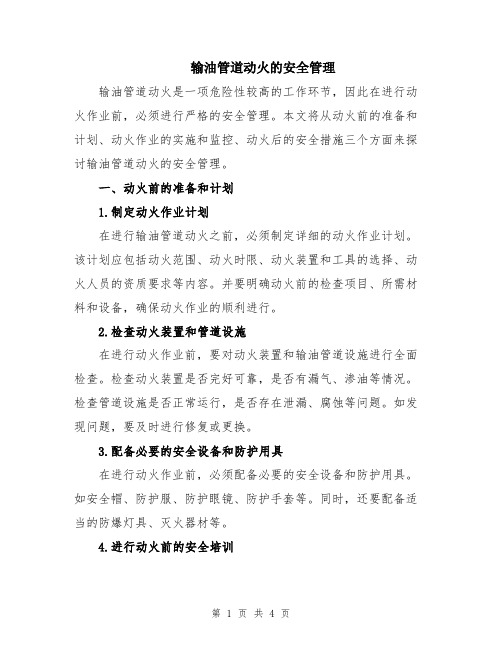 输油管道动火的安全管理

输油管道动火是一项危险性较高的工作环节，因此在进行动火作业前，必须进行严格的安全管理。本文将从动火前的准备和计划、动火作业的实施和监控、动火后的安全措施三个方面来探讨输油管道动火的安全管理。

一、动火前的准备和计划

1.制定动火作业计划

在进行输油管道动火之前，必须制定详细的动火作业计划。该计划应包括动火范围、动火时限、动火装置和工具的选择、动火人员的资质要求等内容。并要明确动火前的检查项目、所需材料和设备，确保动火作业的顺利进行。

2.检查动火装置和管道设施

在进行动火作业前，要对动火装置和输油管道设施进行全面检查。检查动火装置是否完好可靠，是否有漏气、渗油等情况。检查管道设施是否正常运行，是否存在泄漏、腐蚀等问题。如发现问题，要及时进行修复或更换。

3.配备必要的安全设备和防护用具

在进行动火作业前，必须配备必要的安全设备和防护用具。如安全帽、防护服、防护眼镜、防护手套等。同时，还要配备适当的防爆灯具、灭火器材等。

4.进行动火前的安全培训

第 1 页 共 4 页